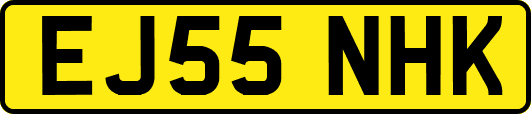 EJ55 NHK